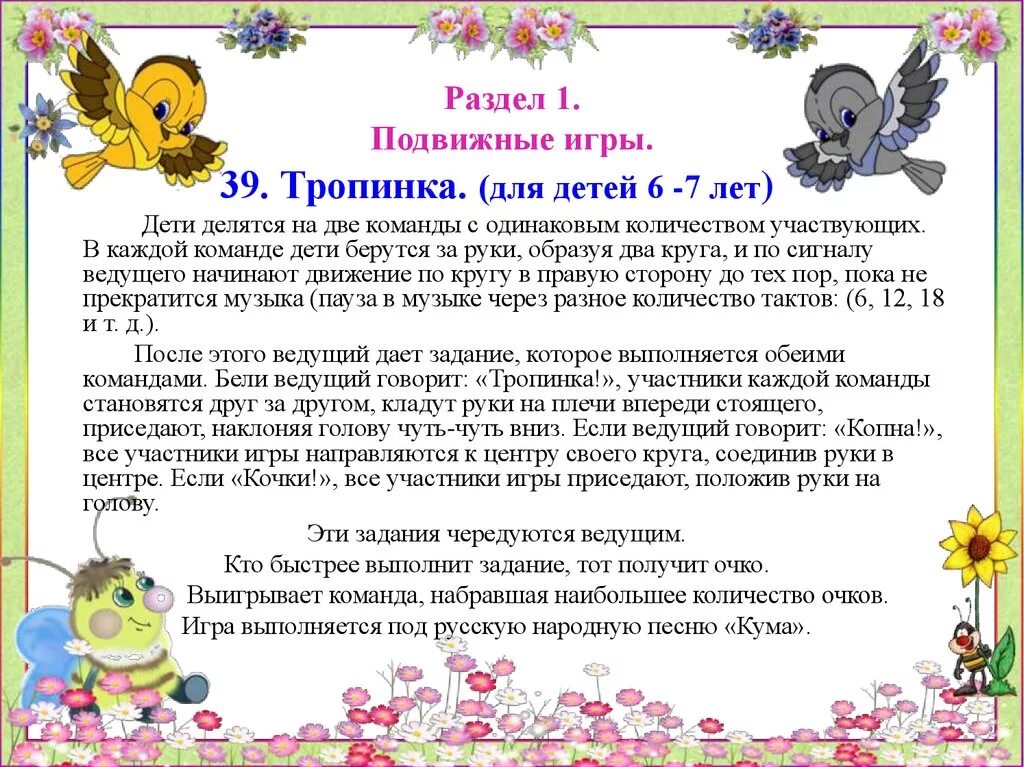 Раздел 1.
Подвижные игры.

39. Тропинка. (для детей 6 -7 лет)

Дети делятся на две команды с одинаковым количеством участвующих. В каждой команде дети берутся за руки, образуя два круга, и по сигналу ведущего начинают движение по кругу в правую сторону до тех пор, пока не прекратится музыка (пауза в музыке через разное количество тактов: (6, 12, 18 и т. д.).

После этого ведущий дает задание, которое выполняется обеими командами. Бели ведущий говорит: «Тропинка!», участники каждой команды становятся друг за другом, кладут руки на плечи впереди стоящего, приседают, наклоняя голову чуть-чуть вниз. Если ведущий говорит: «Копна!», все участники игры направляются к центру своего круга, соединив руки в центре. Если «Кочки!», все участники игры приседают, положив руки на голову.

Эти задания чередуются ведущим.

Кто быстрее выполнит задание, тот получит очко.

Выигрывает команда, набравшая наибольшее количество очков.

Игра выполняется под русскую народную песню «Кума».